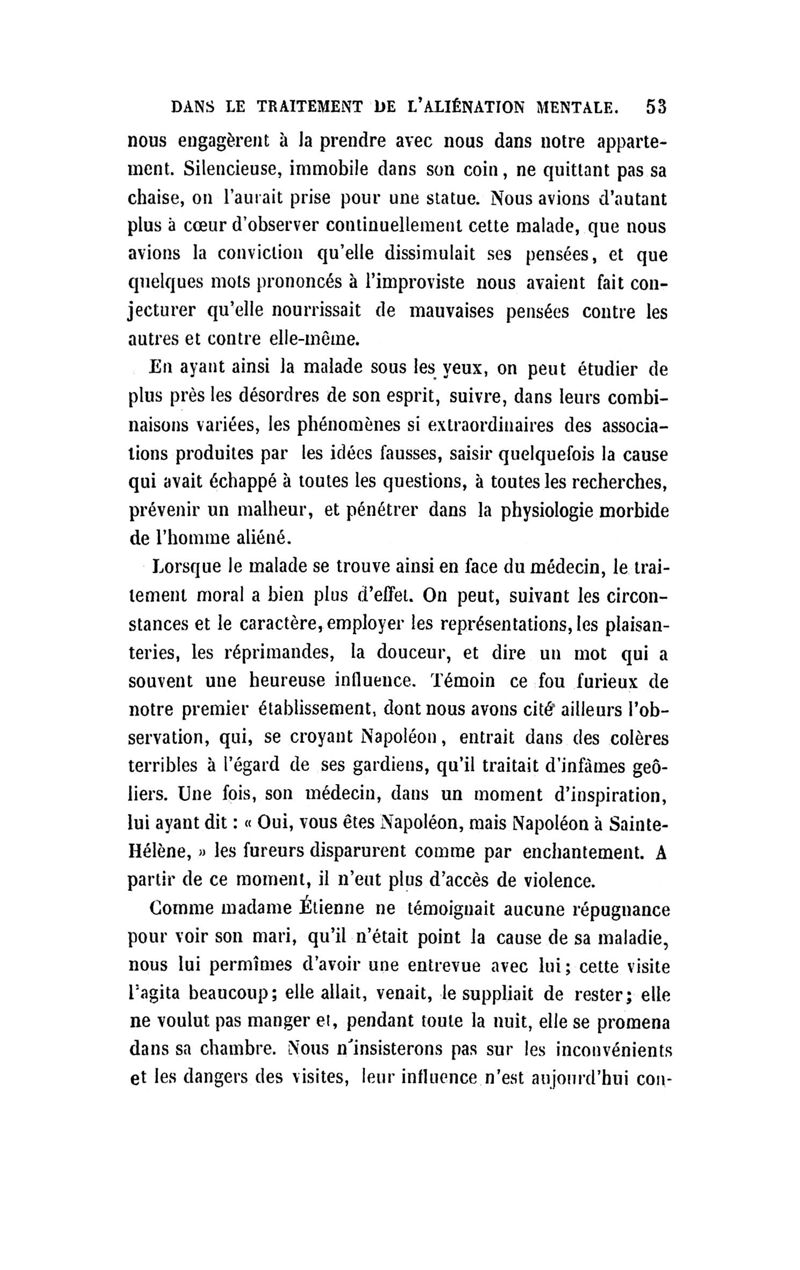 DANS LE TRAITEMENT DE L'ALIÉNATION MENTALE. 53

nous engagèrent à la prendre avec nous dans notre appartement. Silencieuse, immobile dans son coin, ne quittant pas sa chaise, on l'aurait prise pour une statue. Nous avions d'autant plus à cœur d'observer continuellement cette malade, que nous avions la conviction qu'elle dissimulait ses pensées, et que quelques mots prononcés à l'improviste nous avaient fait conjecturer qu'elle nourrissait de mauvaises pensées contre les autres et contre elle-même.

En ayant ainsi la malade sous les yeux, on peut étudier de plus près les désordres de son esprit, suivre, dans leurs combinaisons variées, les phénomènes si extraordinaires des associations produites par les idées fausses, saisir quelquefois la cause qui avait échappé à toutes les questions, à toutes les recherches, prévenir un malheur, et pénétrer dans la physiologie morbide de l'homme aliéné.

Lorsque le malade se trouve ainsi en face du médecin, le traitement moral a bien plus d'effet. On peut, suivant les circonstances et le caractère, employer les représentations, les plaisanteries, les réprimandes, la douceur, et dire un mot qui a souvent une heureuse influence. Témoin ce fou furieux de notre premier établissement, dont nous avons cité ailleurs l'observation, qui, se croyant Napoléon, entrait dans des colères terribles à l'égard de ses gardiens, qu'il traitait d'infâmes geôliers. Une fois, son médecin, dans un moment d'inspiration, lui ayant dit : « Oui, vous êtes Napoléon, mais Napoléon à Sainte-Hélène, » les fureurs disparurent comme par enchantement. A partir de ce moment, il n'eut plus d'accès de violence.

Comme madame Étienne ne témoignait aucune répugnance pour voir son mari, qu'il n'était point la cause de sa maladie, nous lui permîmes d'avoir une entrevue avec lui; cette visite l'agita beaucoup; elle allait, venait, le suppliait de rester; elle ne voulut pas manger et, pendant toute la nuit, elle se promena dans sa chambre. Nous n'insisterons pas sur les inconvénients et les dangers des visites, leur influence n'est aujourd'hui con-